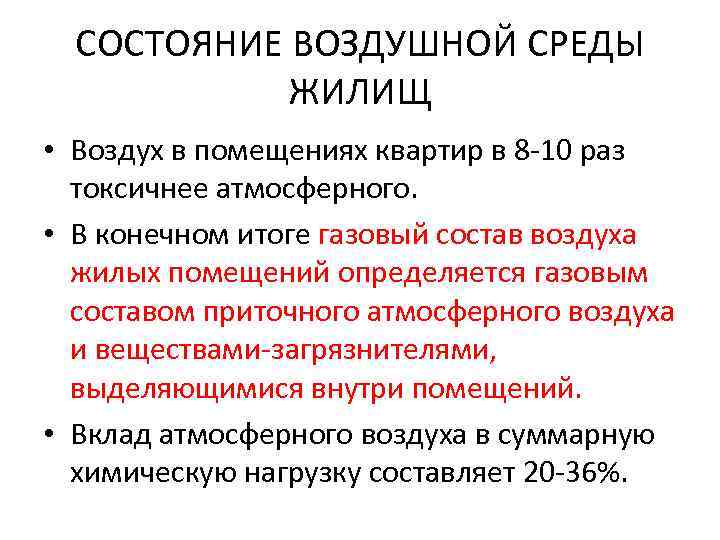 СОСТОЯНИЕ ВОЗДУШНОЙ СРЕДЫ ЖИЛИЩ

• Воздух в помещениях квартир в 8-10 раз токсичнее атмосферного.
• В конечном итоге газовый состав воздуха жилых помещений определяется газовым составом приточного атмосферного воздуха и веществами-загрязнителями, выделяющимися внутри помещений.
• Вклад атмосферного воздуха в суммарную химическую нагрузку составляет 20-36%.